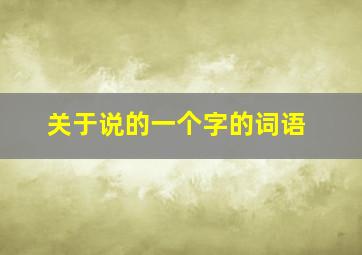 关于说的一个字的词语